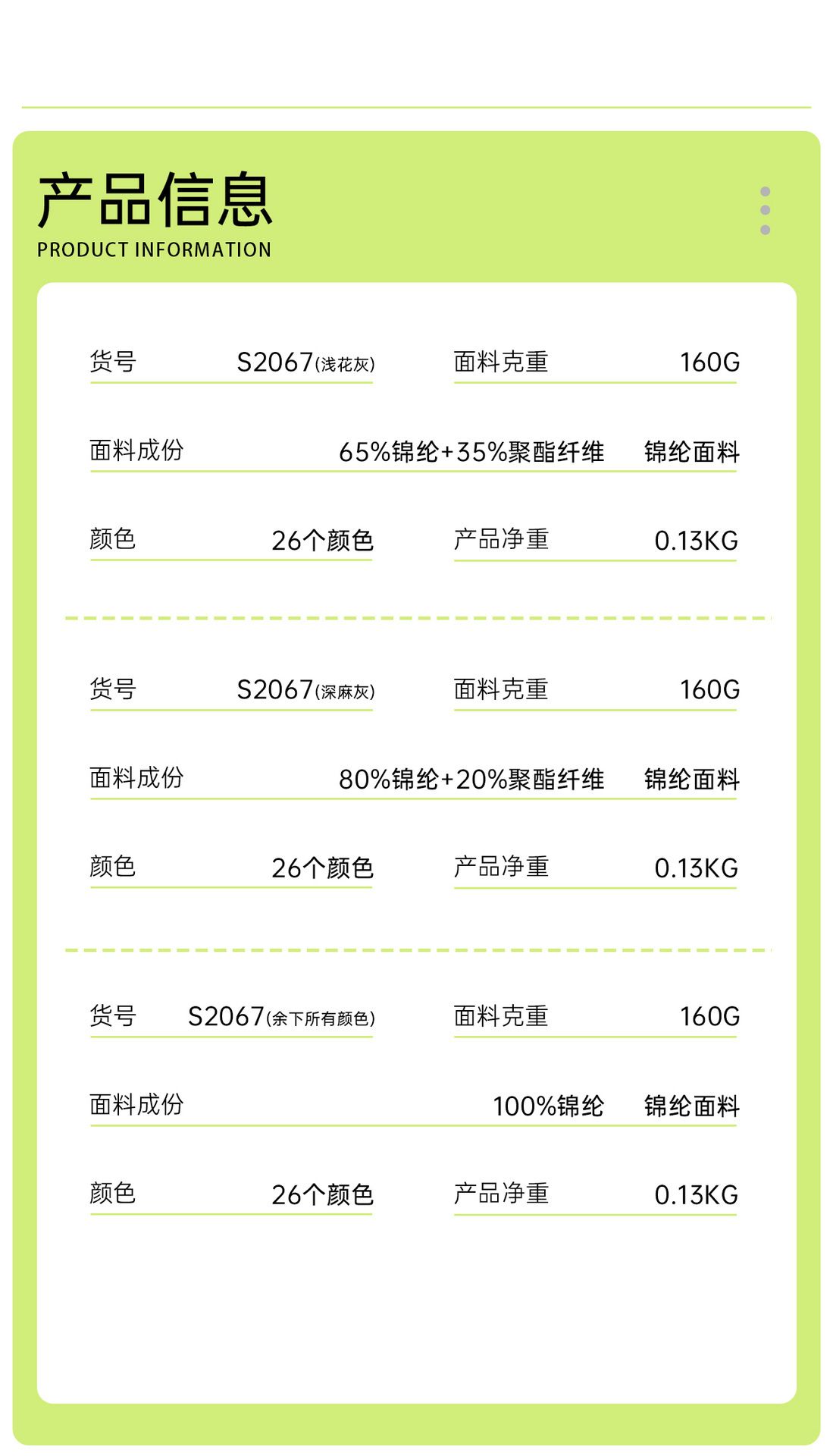 产品信息
PRODUCT INFORMATION

货号 S2067(浅花灰) 面料克重 160G

面料成份 65%锦纶+35%聚酯纤维 锦纶面料

颜色 26个颜色 产品净重 0.13KG

货号 S2067(深麻灰) 面料克重 160G

面料成份 80%锦纶+20%聚酯纤维 锦纶面料

颜色 26个颜色 产品净重 0.13KG

货号 S2067(余下所有颜色) 面料克重 160G

面料成份 100%锦纶 锦纶面料

颜色 26个颜色 产品净重 0.13KG